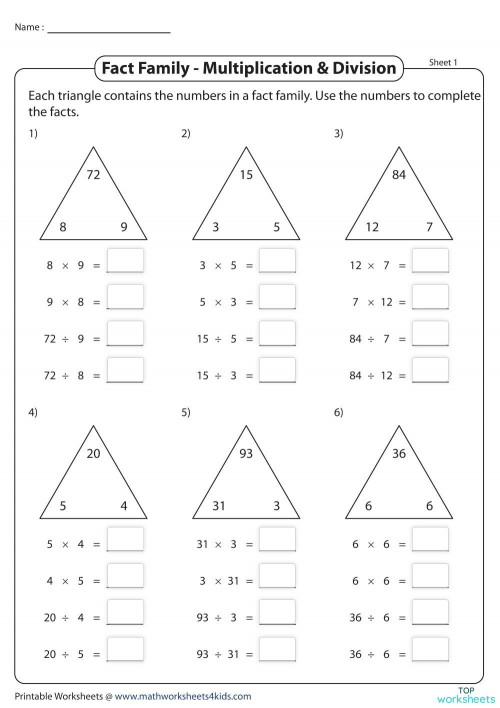 Name : ____________________

Fact Family - Multiplication & Division

Sheet 1

Each triangle contains the numbers in a fact family. Use the numbers to complete the facts.

1)

72
8 9

$8 \times 9 =$

$9 \times 8 =$

$72 \div 9 =$

$72 \div 8 =$

2)

15
3 5

$3 \times 5 =$

$5 \times 3 =$

$15 \div 5 =$

$15 \div 3 =$

3)

84
12 7

$12 \times 7 =$

$7 \times 12 =$

$84 \div 7 =$

$84 \div 12 =$

4)

20
5 4

$5 \times 4 =$

$4 \times 5 =$

$20 \div 4 =$

$20 \div 5 =$

5)

93
31 3

$31 \times 3 =$

$3 \times 31 =$

$93 \div 3 =$

$93 \div 31 =$

6)

36
6 6

$6 \times 6 =$

$6 \times 6 =$

$36 \div 6 =$

$36 \div 6 =$

Printable Worksheets @ www.mathworksheets4kids.com

TOP worksheets